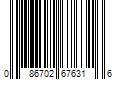 0 86702 67631 6